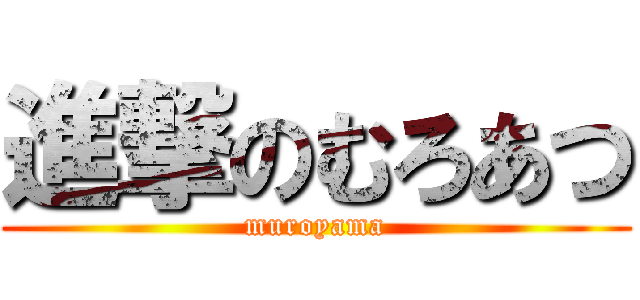 進撃のむろあつ
muroyama